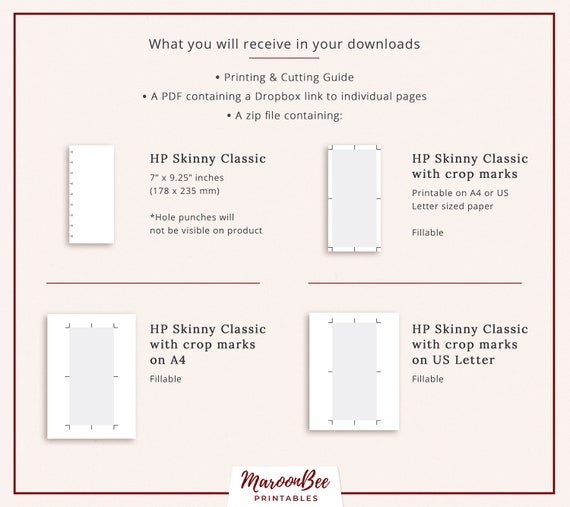 What you will receive in your downloads

• Printing & Cutting Guide
• A PDF containing a Dropbox link to individual pages
• A zip file containing:

HP Skinny Classic
7" x 9.25" inches
(178 x 235 mm)

*Hole punches will not be visible on product

HP Skinny Classic with crop marks
Printable on A4 or US Letter sized paper

Fillable

HP Skinny Classic with crop marks on A4
Fillable

HP Skinny Classic with crop marks on US Letter
Fillable

MaroonBee
PRINTABLES